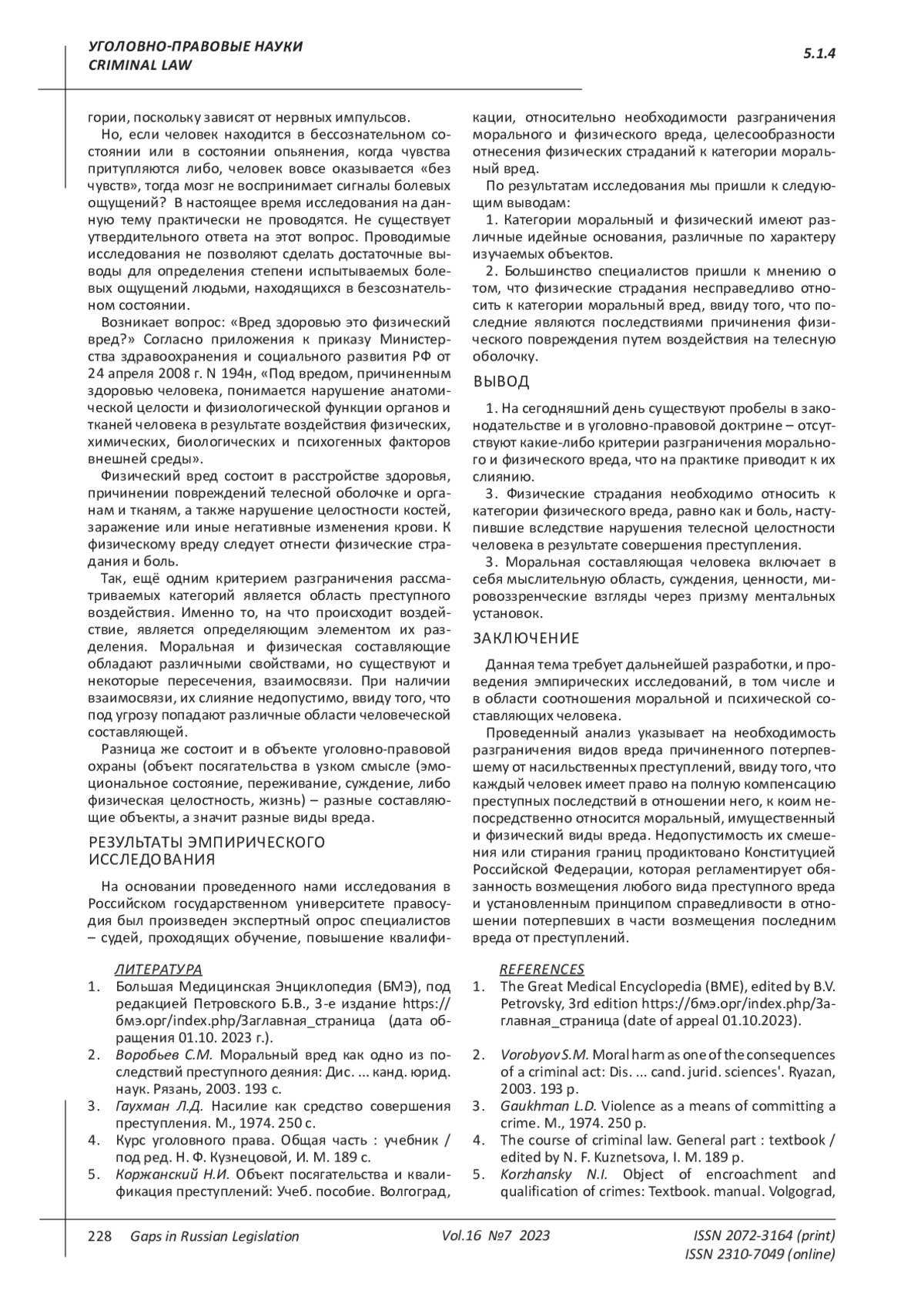 УГОЛОВНО-ПРАВОВЫЕ НАУКИ
CRIMINAL LAW

5.1.4

гории, поскольку зависят от нервных импульсов.

Но, если человек находится в бессознательном состоянии или в состоянии опьянения, когда чувства притупляются либо, человек вовсе оказывается «без чувств», тогда мозг не воспринимает сигналы болевых ощущений? В настоящее время исследования на данную тему практически не проводятся. Не существует утвердительного ответа на этот вопрос. Проводимые исследования не позволяют сделать достаточные выводы для определения степени испытываемых болевых ощущений людьми, находящихся в безсознательном состоянии.

Возникает вопрос: «Вред здоровью это физический вред?» Согласно приложения к приказу Министерства здравоохранения и социального развития РФ от 24 апреля 2008 г. N 194н, «Под вредом, причиненным здоровью человека, понимается нарушение анатомической целости и физиологической функции органов и тканей человека в результате воздействия физических, химических, биологических и психогенных факторов внешней среды».

Физический вред состоит в расстройстве здоровья, причинении повреждений телесной оболочке и органам и тканям, а также нарушение целостности костей, заражение или иные негативные изменения крови. К физическому вреду следует отнести физические страдания и боль.

Так, ещё одним критерием разграничения рассматриваемых категорий является область преступного воздействия. Именно то, на что происходит воздействие, является определяющим элементом их разделения. Моральная и физическая составляющие обладают различными свойствами, но существуют и некоторые пересечения, взаимосвязи. При наличии взаимосвязи, их слияние недопустимо, ввиду того, что под угрозу попадают различные области человеческой составляющей.

Разница же состоит и в объекте уголовно-правовой охраны (объект посягательства в узком смысле (эмоциональное состояние, переживание, суждение, либо физическая целостность, жизнь) – разные составляющие объекты, а значит разные виды вреда.

РЕЗУЛЬТАТЫ ЭМПИРИЧЕСКОГО ИССЛЕДОВАНИЯ

На основании проведенного нами исследования в Российском государственном университете правосудия был произведен экспертный опрос специалистов – судей, проходящих обучение, повышение квалификации, относительно необходимости разграничения морального и физического вреда, целесообразности отнесения физических страданий к категории моральный вред.

По результатам исследования мы пришли к следующим выводам:

1. Категории моральный и физический имеют различные идейные основания, различные по характеру изучаемых объектов.

2. Большинство специалистов пришли к мнению о том, что физические страдания несправедливо относить к категории моральный вред, ввиду того, что последние являются последствиями причинения физического повреждения путем воздействия на телесную оболочку.

ВЫВОД

1. На сегодняшний день существуют пробелы в законодательстве и в уголовно-правовой доктрине – отсутствуют какие-либо критерии разграничения морального и физического вреда, что на практике приводит к их слиянию.

3. Физические страдания необходимо относить к категории физического вреда, равно как и боль, наступившие вследствие нарушения телесной целостности человека в результате совершения преступления.

3. Моральная составляющая человека включает в себя мыслительную область, суждения, ценности, мировоззренческие взгляды через призму ментальных установок.

ЗАКЛЮЧЕНИЕ

Данная тема требует дальнейшей разработки, и проведения эмпирических исследований, в том числе и в области соотношения моральной и психической составляющих человека.

Проведенный анализ указывает на необходимость разграничения видов вреда причиненного потерпевшему от насильственных преступлений, ввиду того, что каждый человек имеет право на полную компенсацию преступных последствий в отношении него, к коим непосредственно относится моральный, имущественный и физический виды вреда. Недопустимость их смешения или стирания границ продиктовано Конституцией Российской Федерации, которая регламентирует обязанность возмещения любого вида преступного вреда и установленным принципом справедливости в отношении потерпевших в части возмещения последним вреда от преступлений.

ЛИТЕРАТУРА
1. Большая Медицинская Энциклопедия (БМЭ), под редакцией Петровского Б.В., 3-е издание https://бмэ.орг/index.php/Заглавная_страница (дата обращения 01.10. 2023 г.).
2. Воробьев С.М. Моральный вред как одно из последствий преступного деяния: Дис. ... канд. юрид. наук. Рязань, 2003. 193 с.
3. Гаухман Л.Д. Насилие как средство совершения преступления. М., 1974. 250 с.
4. Курс уголовного права. Общая часть : учебник / под ред. Н. Ф. Кузнецовой, И. М. 189 с.
5. Коржанский Н.И. Объект посягательства и квалификация преступлений: Учеб. пособие. Волгоград,

REFERENCES
1. The Great Medical Encyclopedia (BME), edited by B.V. Petrovsky, 3rd edition https://бмэ.орг/index.php/Заглавная_страница (date of appeal 01.10.2023).
2. Vorobyov S.M. Moral harm as one of the consequences of a criminal act: Dis. ... cand. jurid. sciences'. Ryazan, 2003. 193 p.
3. Gaukhman L.D. Violence as a means of committing a crime. M., 1974. 250 p.
4. The course of criminal law. General part : textbook / edited by N. F. Kuznetsova, I. M. 189 p.
5. Korzhansky N.I. Object of encroachment and qualification of crimes: Textbook. manual. Volgograd,

228 Gaps in Russian Legislation Vol.16 №7 2023 ISSN 2072-3164 (print)
ISSN 2310-7049 (online)